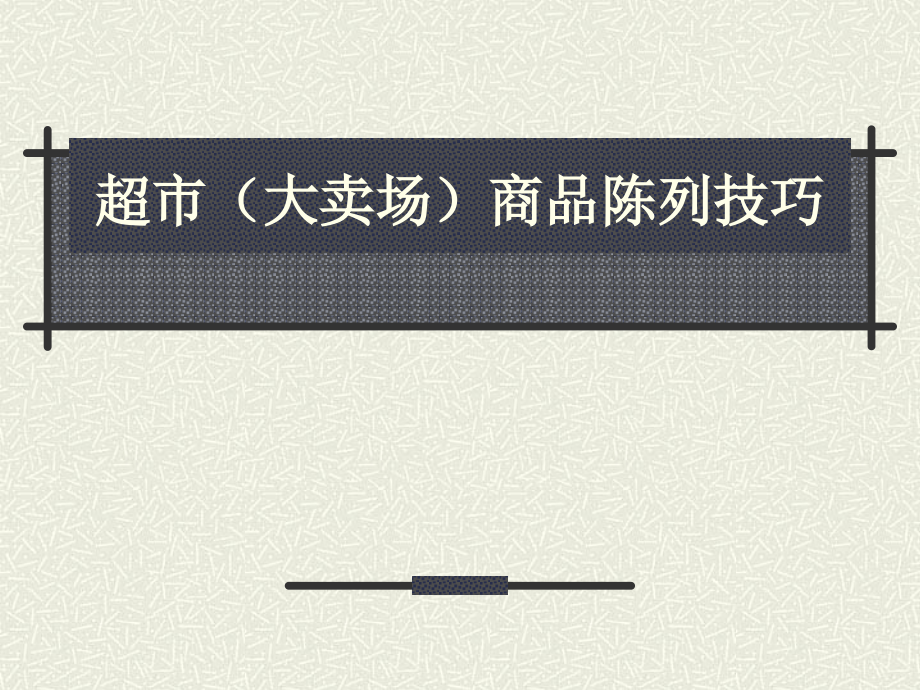 超市（大卖场）商品陈列技巧